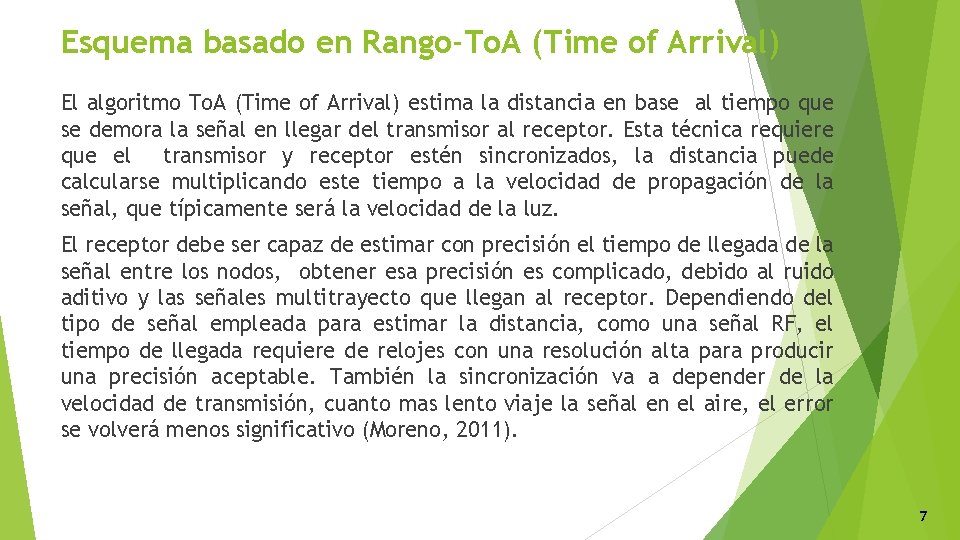 Esquema basado en Rango-ToA (Time of Arrival)

El algoritmo ToA (Time of Arrival) estima la distancia en base al tiempo que se demora la señal en llegar del transmisor al receptor. Esta técnica requiere que el transmisor y receptor estén sincronizados, la distancia puede calcularse multiplicando este tiempo a la velocidad de propagación de la señal, que típicamente será la velocidad de la luz.

El receptor debe ser capaz de estimar con precisión el tiempo de llegada de la señal entre los nodos, obtener esa precisión es complicado, debido al ruido aditivo y las señales multitrayecto que llegan al receptor. Dependiendo del tipo de señal empleada para estimar la distancia, como una señal RF, el tiempo de llegada requiere de relojes con una resolución alta para producir una precisión aceptable. También la sincronización va a depender de la velocidad de transmisión, cuanto mas lento viaje la señal en el aire, el error se volverá menos significativo (Moreno, 2011).

7